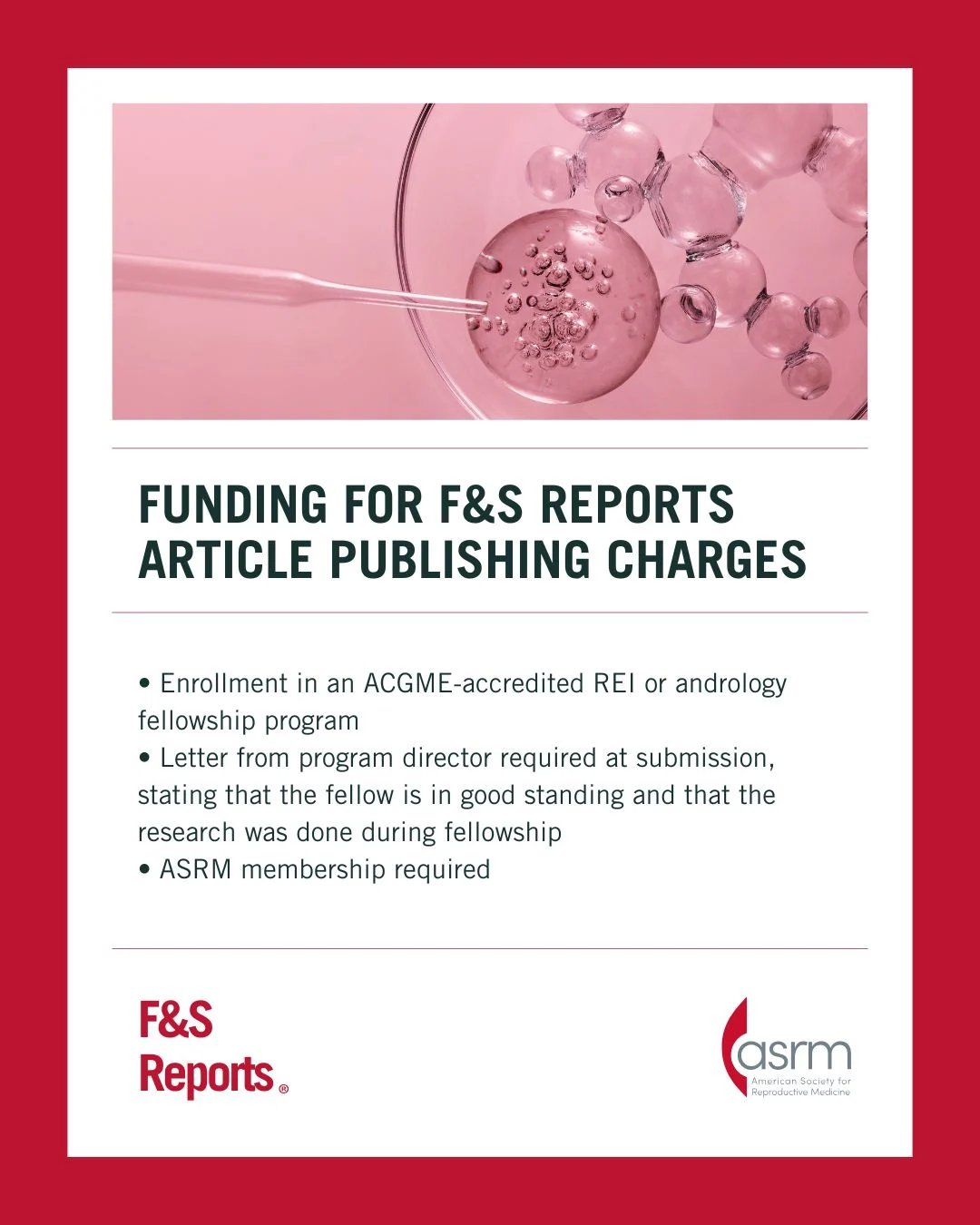 FUNDING FOR F&S REPORTS ARTICLE PUBLISHING CHARGES

• Enrollment in an ACGME-accredited REI or andrology fellowship program
• Letter from program director required at submission, stating that the fellow is in good standing and that the research was done during fellowship
• ASRM membership required

F&S
Reports®

asrm
American Society for
Reproductive Medicine